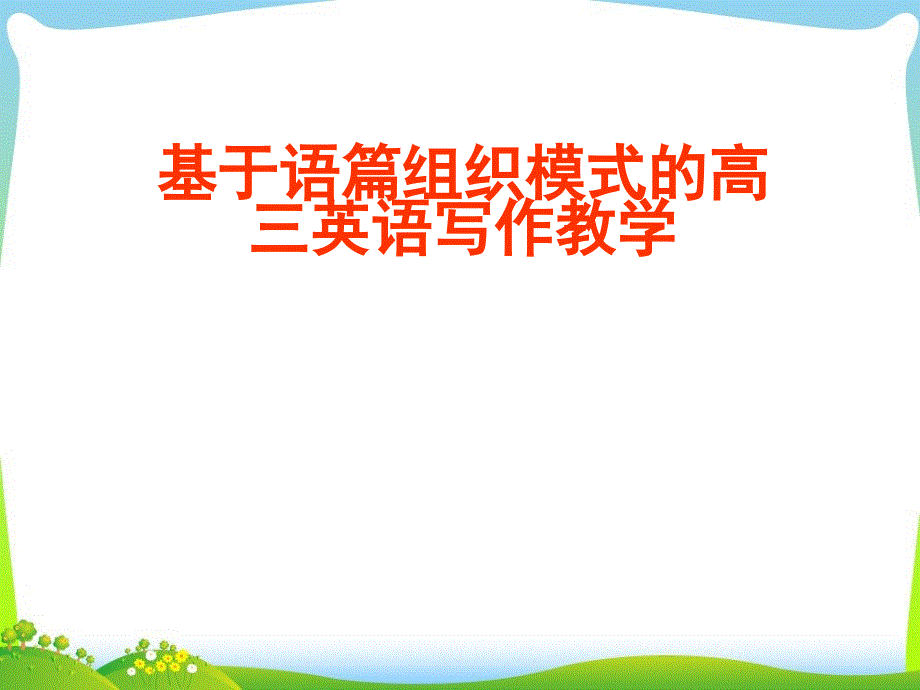 基于语篇组织模式的高三英语写作教学